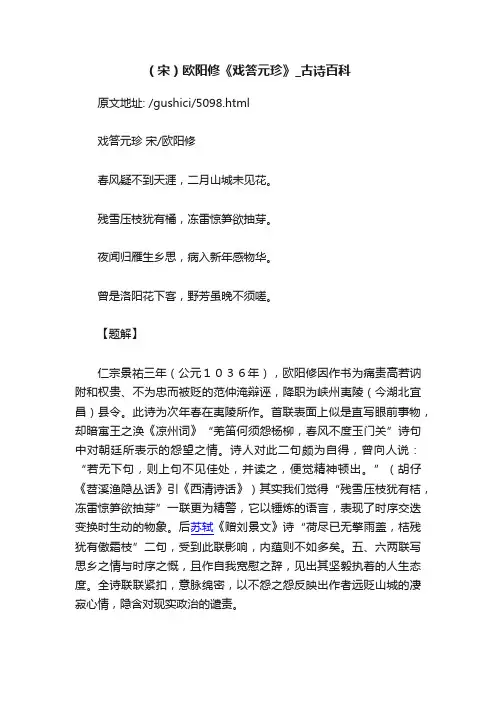 （宋）欧阳修《戏答元珍》_古诗百科

原文地址: /gushici/5098.html

戏答元珍 宋/欧阳修

春风疑不到天涯，二月山城未见花。

残雪压枝犹有橘，冻雷惊笋欲抽芽。

夜闻归雁生乡思，病入新年感物华。

曾是洛阳花下客，野芳虽晚不须嗟。

【题解】

仁宗景祐三年（公元１０３６年），欧阳修因作书为痛责高若讷附和权贵、不为忠而被贬的范仲淹辩诬，降职为峡州夷陵（今湖北宜昌）县令。此诗为次年春在夷陵所作。首联表面上似是直写眼前事物，却暗寓王之涣《凉州词》“羌笛何须怨杨柳，春风不度玉门关”诗句中对朝廷所表示的怨望之情。诗人对此二句颇为自得，曾向人说：“若无下句，则上句不见佳处，并读之，便觉精神顿出。”（胡仔《苕溪渔隐丛话》引《西清诗话》）其实我们觉得“残雪压枝犹有桔，冻雷惊笋欲抽芽”一联更为精警，它以锤炼的语言，表现了时序交迭变换时生动的物象。后苏轼《赠刘景文》诗“荷尽已无擎雨盖，桔残犹有傲霜枝”二句，受到此联影响，内蕴则不如多矣。五、六两联写思乡之情与时序之慨，且作自我宽慰之辞，见出其坚毅执着的人生态度。全诗联联紧扣，意脉绵密，以不怨之怨反映出作者远贬山城的凄寂心情，隐含对现实政治的谴责。